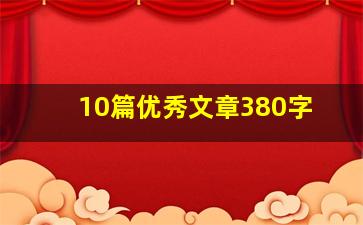 10篇优秀文章380字